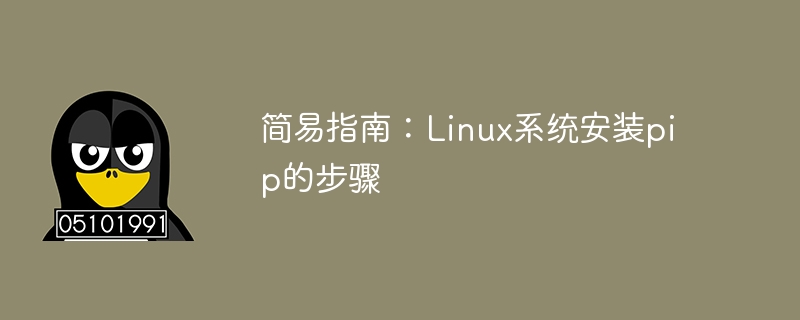 05101991

简易指南：Linux系统安装pip的步骤